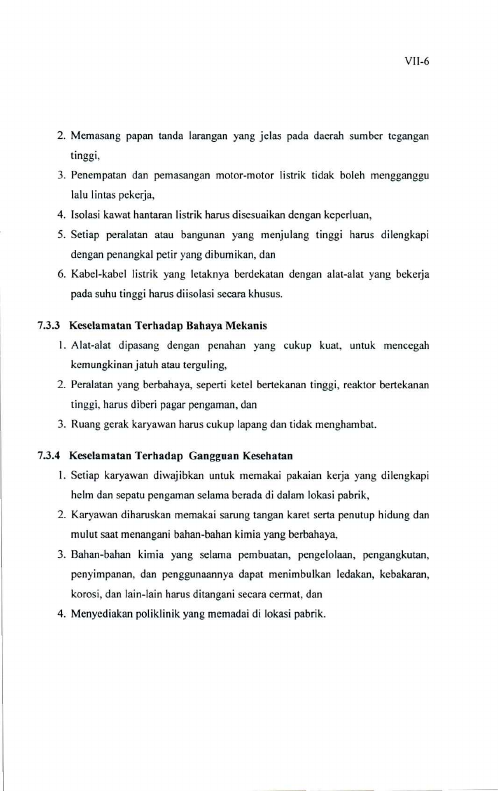 VII-6

2. Memasang papan tanda larangan yang jelas pada daerah sumber tegangan tinggi,
3. Penempatan dan pemasangan motor-motor listrik tidak boleh mengganggu lalu lintas pekerja,
4. Isolasi kawat hantaran listrik harus disesuaikan dengan keperluan,
5. Setiap peralatan atau bangunan yang menjulang tinggi harus dilengkapi dengan penangkal petir yang dibumikan, dan
6. Kabel-kabel listrik yang letaknya berdekatan dengan alat-alat yang bekerja pada suhu tinggi harus diisolasi secara khusus.

7.3.3 Keselamatan Terhadap Bahaya Mekanis
1. Alat-alat dipasang dengan penahan yang cukup kuat, untuk mencegah kemungkinan jatuh atau terguling,
2. Peralatan yang berbahaya, seperti ketel bertekanan tinggi, reaktor bertekanan tinggi, harus diberi pagar pengaman, dan
3. Ruang gerak karyawan harus cukup lapang dan tidak menghambat.

7.3.4 Keselamatan Terhadap Gangguan Kesehatan
1. Setiap karyawan diwajibkan untuk memakai pakaian kerja yang dilengkapi helm dan sepatu pengaman selama berada di dalam lokasi pabrik,
2. Karyawan diharuskan memakai sarung tangan karet serta penutup hidung dan mulut saat menangani bahan-bahan kimia yang berbahaya,
3. Bahan-bahan kimia yang selama pembuatan, pengelolaan, pengangkutan, penyimpanan, dan penggunaannya dapat menimbulkan ledakan, kebakaran, korosi, dan lain-lain harus ditangani secara cermat, dan
4. Menyediakan poliklinik yang memadai di lokasi pabrik.